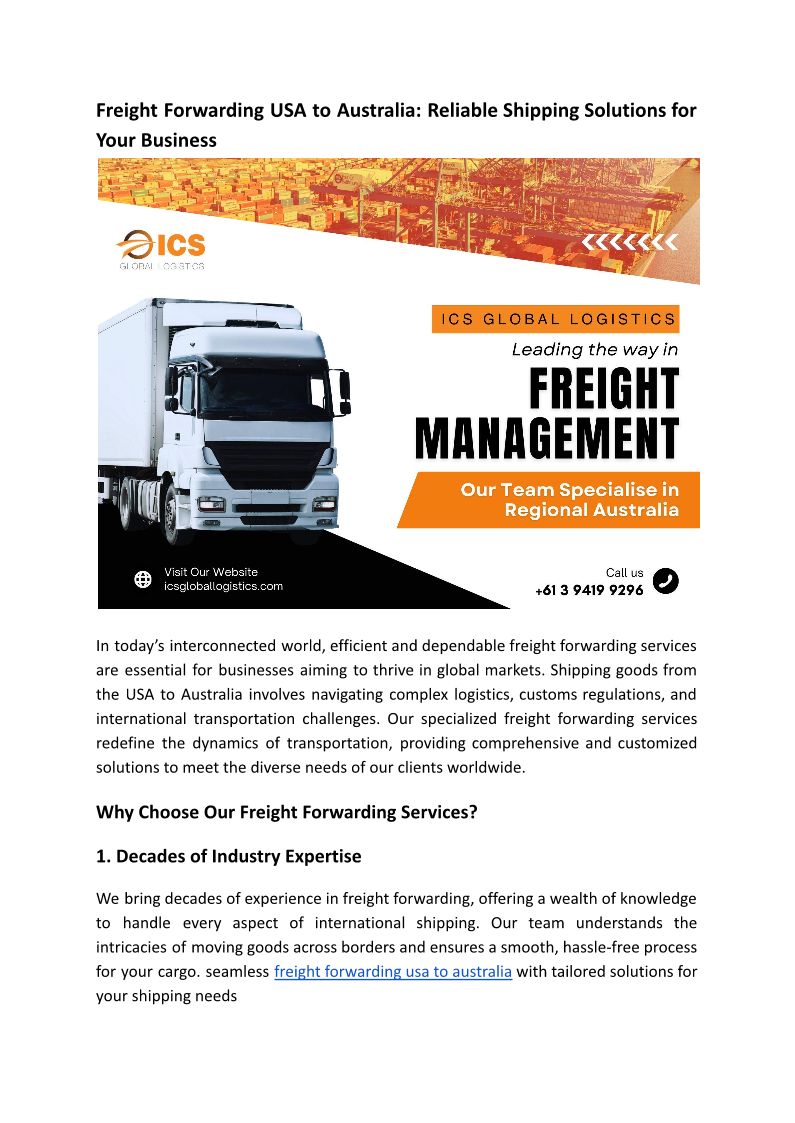 Freight Forwarding USA to Australia: Reliable Shipping Solutions for Your Business

ICS
GLOBAL LOGISTICS

ICS GLOBAL LOGISTICS

Leading the way in

FREIGHT
MANAGEMENT

Our Team Specialise in Regional Australia

Visit Our Website
icsgloballogistics.com

Call us
+61 3 9419 9296

In today's interconnected world, efficient and dependable freight forwarding services are essential for businesses aiming to thrive in global markets. Shipping goods from the USA to Australia involves navigating complex logistics, customs regulations, and international transportation challenges. Our specialized freight forwarding services redefine the dynamics of transportation, providing comprehensive and customized solutions to meet the diverse needs of our clients worldwide.

Why Choose Our Freight Forwarding Services?

1. Decades of Industry Expertise

We bring decades of experience in freight forwarding, offering a wealth of knowledge to handle every aspect of international shipping. Our team understands the intricacies of moving goods across borders and ensures a smooth, hassle-free process for your cargo. seamless freight forwarding usa to australia with tailored solutions for your shipping needs